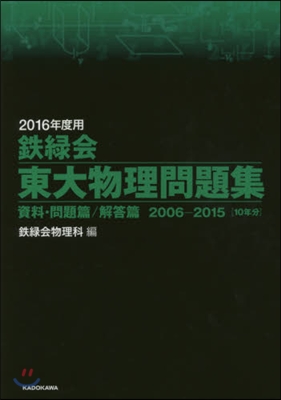 2016年度用
鉄緑会
東大物理問題集
資料・問題篇／解答篇　2006–2015〔10年分〕
鉄緑会物理科 編

KADOKAWA